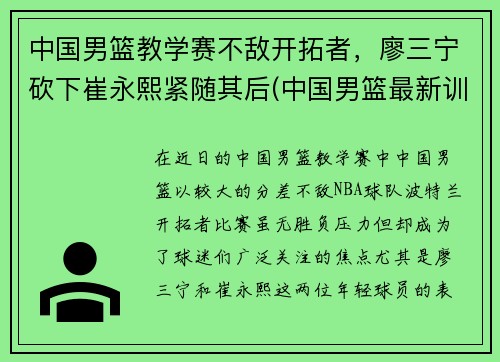 中国男篮教学赛不敌开拓者，廖三宁砍下崔永熙紧随其后(中国男篮最新训

在近日的中国男篮教学赛中中国男篮以较大的分差不敌NBA球队波特兰开拓者比赛虽无胜负压力但却成为了球迷们广泛关注的焦点尤其是廖三宁和崔永熙这两位年轻球员的表